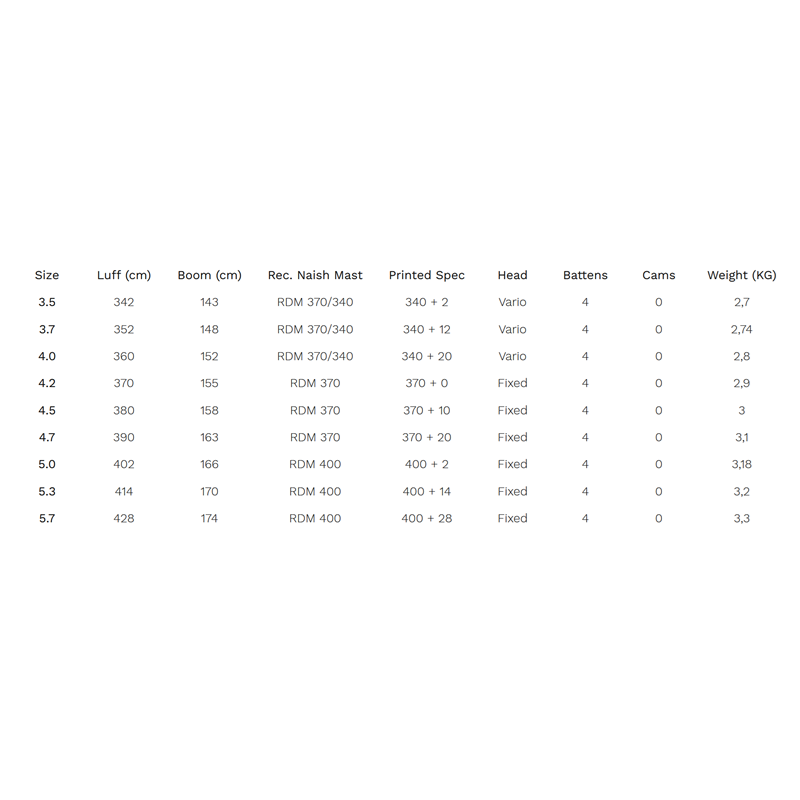 | Size | Luff (cm) | Boom (cm) | Rec. Naish Mast | Printed Spec | Head | Battens | Cams | Weight (KG) |
|---|---|---|---|---|---|---|---|---|
| 3.5 | 342 | 143 | RDM 370/340 | 340 + 2 | Vario | 4 | 0 | 2,7 |
| 3.7 | 352 | 148 | RDM 370/340 | 340 + 12 | Vario | 4 | 0 | 2,74 |
| 4.0 | 360 | 152 | RDM 370/340 | 340 + 20 | Vario | 4 | 0 | 2,8 |
| 4.2 | 370 | 155 | RDM 370 | 370 + 0 | Fixed | 4 | 0 | 2,9 |
| 4.5 | 380 | 158 | RDM 370 | 370 + 10 | Fixed | 4 | 0 | 3 |
| 4.7 | 390 | 163 | RDM 370 | 370 + 20 | Fixed | 4 | 0 | 3,1 |
| 5.0 | 402 | 166 | RDM 400 | 400 + 2 | Fixed | 4 | 0 | 3,18 |
| 5.3 | 414 | 170 | RDM 400 | 400 + 14 | Fixed | 4 | 0 | 3,2 |
| 5.7 | 428 | 174 | RDM 400 | 400 + 28 | Fixed | 4 | 0 | 3,3 |